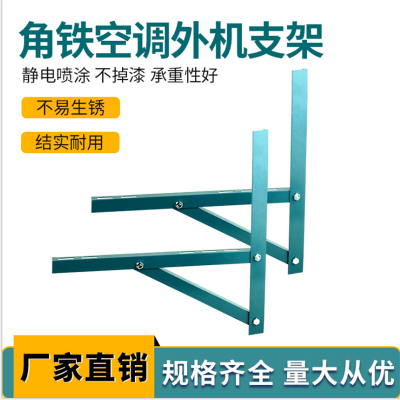 角铁空调外机支架

静电喷涂 不掉漆 承重性好

不易生锈

结实耐用

厂家直销

规格齐全 量大从优